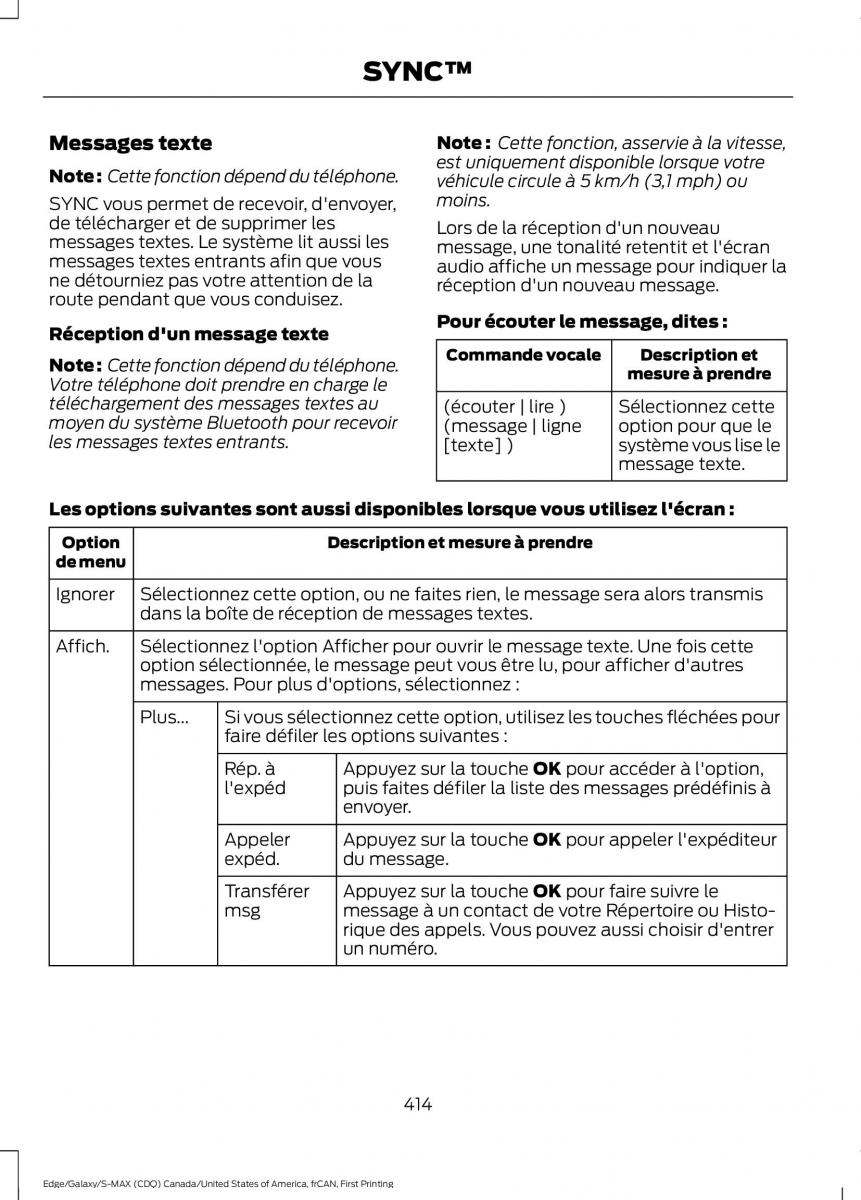 SYNC™

Messages texte

Note : Cette fonction dépend du téléphone.

SYNC vous permet de recevoir, d'envoyer, de télécharger et de supprimer les messages textes. Le système lit aussi les messages textes entrants afin que vous ne détourniez pas votre attention de la route pendant que vous conduisez.

Réception d'un message texte

Note : Cette fonction dépend du téléphone. Votre téléphone doit prendre en charge le téléchargement des messages textes au moyen du système Bluetooth pour recevoir les messages textes entrants.

Note : Cette fonction, asservie à la vitesse, est uniquement disponible lorsque votre véhicule circule à 5 km/h (3,1 mph) ou moins.

Lors de la réception d'un nouveau message, une tonalité retentit et l'écran audio affiche un message pour indiquer la réception d'un nouveau message.

Pour écouter le message, dites :

| Commande vocale | Description et mesure à prendre |
|---|---|
| (écouter \| lire ) (message \| ligne [texte] ) | Sélectionnez cette option pour que le système vous lise le message texte. |

Les options suivantes sont aussi disponibles lorsque vous utilisez l'écran :

| Option de menu | Description et mesure à prendre | | |
|---|---|---|---|
| Ignorer | Sélectionnez cette option, ou ne faites rien, le message sera alors transmis dans la boîte de réception de messages textes. | | |
| Affich. | Sélectionnez l'option Afficher pour ouvrir le message texte. Une fois cette option sélectionnée, le message peut vous être lu, pour afficher d'autres messages. Pour plus d'options, sélectionnez : | | |
| | Plus... | Si vous sélectionnez cette option, utilisez les touches fléchées pour faire défiler les options suivantes : | |
| | | Rép. à l'expéd | Appuyez sur la touche OK pour accéder à l'option, puis faites défiler la liste des messages prédéfinis à envoyer. |
| | | Appeler expéd. | Appuyez sur la touche OK pour appeler l'expéditeur du message. |
| | | Transférer msg | Appuyez sur la touche OK pour faire suivre le message à un contact de votre Répertoire ou Historique des appels. Vous pouvez aussi choisir d'entrer un numéro. |

414

Edge/Galaxy/S-MAX (CDQ) Canada/United States of America, frCAN, First Printing